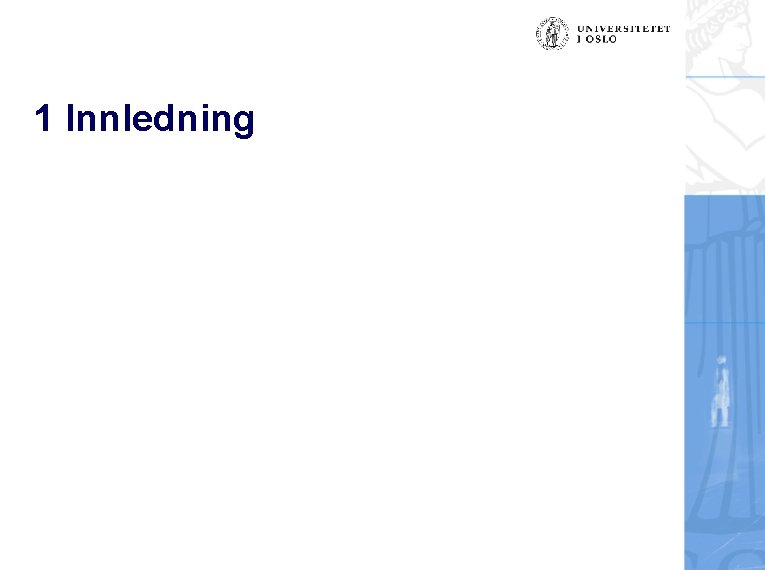 UNIVERSITETET
I OSLO

1 Innledning